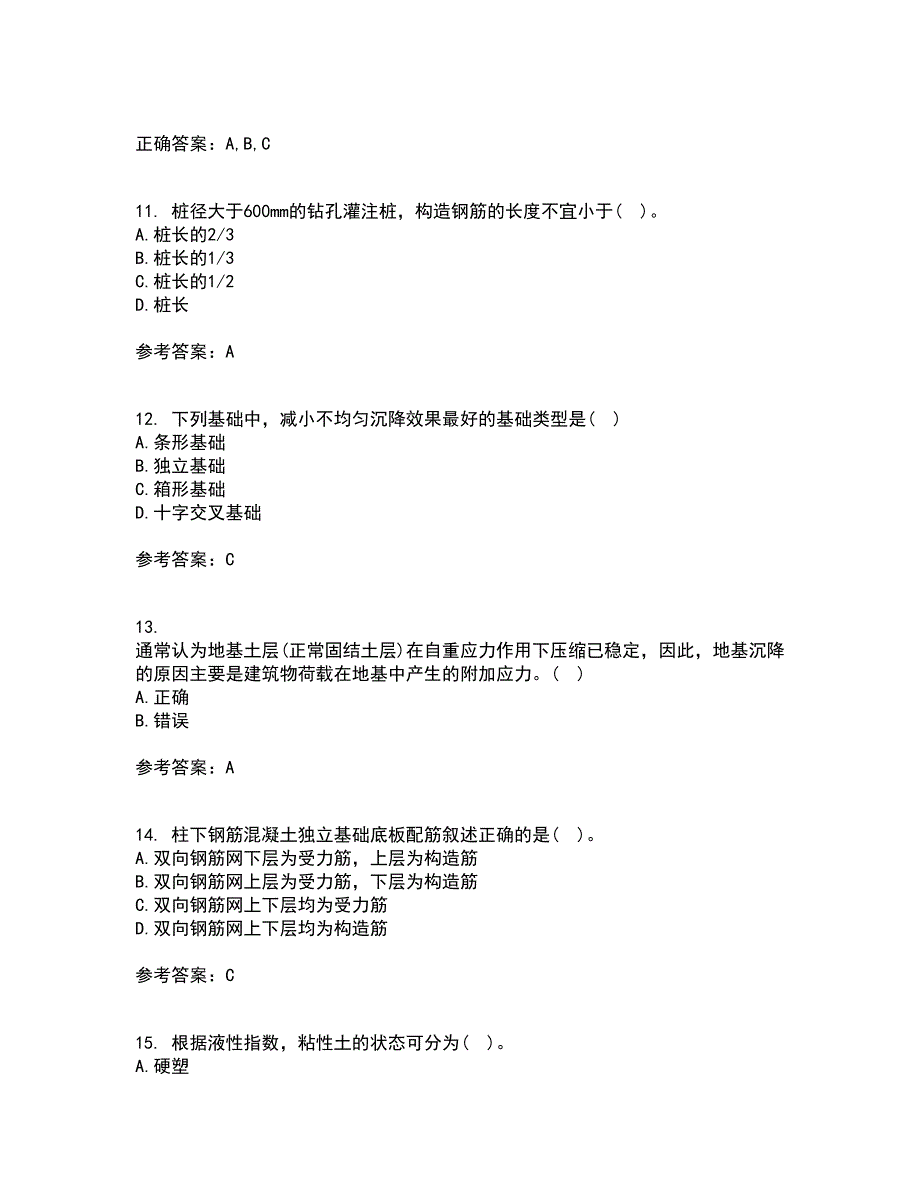 正确答案：A,B,C

11. 桩径大于600mm的钻孔灌注桩，构造钢筋的长度不宜小于（ ）。
A.桩长的2/3
B.桩长的1/3
C.桩长的1/2
D.桩长

参考答案：A

12. 下列基础中，减小不均匀沉降效果最好的基础类型是（ ）
A.条形基础
B.独立基础
C.箱形基础
D.十字交叉基础

参考答案：C

13.
通常认为地基土层(正常固结土层)在自重应力作用下压缩已稳定，因此，地基沉降的原因主要是建筑物荷载在地基中产生的附加应力。（ ）
A.正确
B.错误

参考答案：A

14. 柱下钢筋混凝土独立基础底板配筋叙述正确的是（ ）。
A.双向钢筋网下层为受力筋，上层为构造筋
B.双向钢筋网上层为受力筋，下层为构造筋
C.双向钢筋网上下层均为受力筋
D.双向钢筋网上下层均为构造筋

参考答案：C

15. 根据液性指数，粘性土的状态可分为（ ）。
A.硬塑